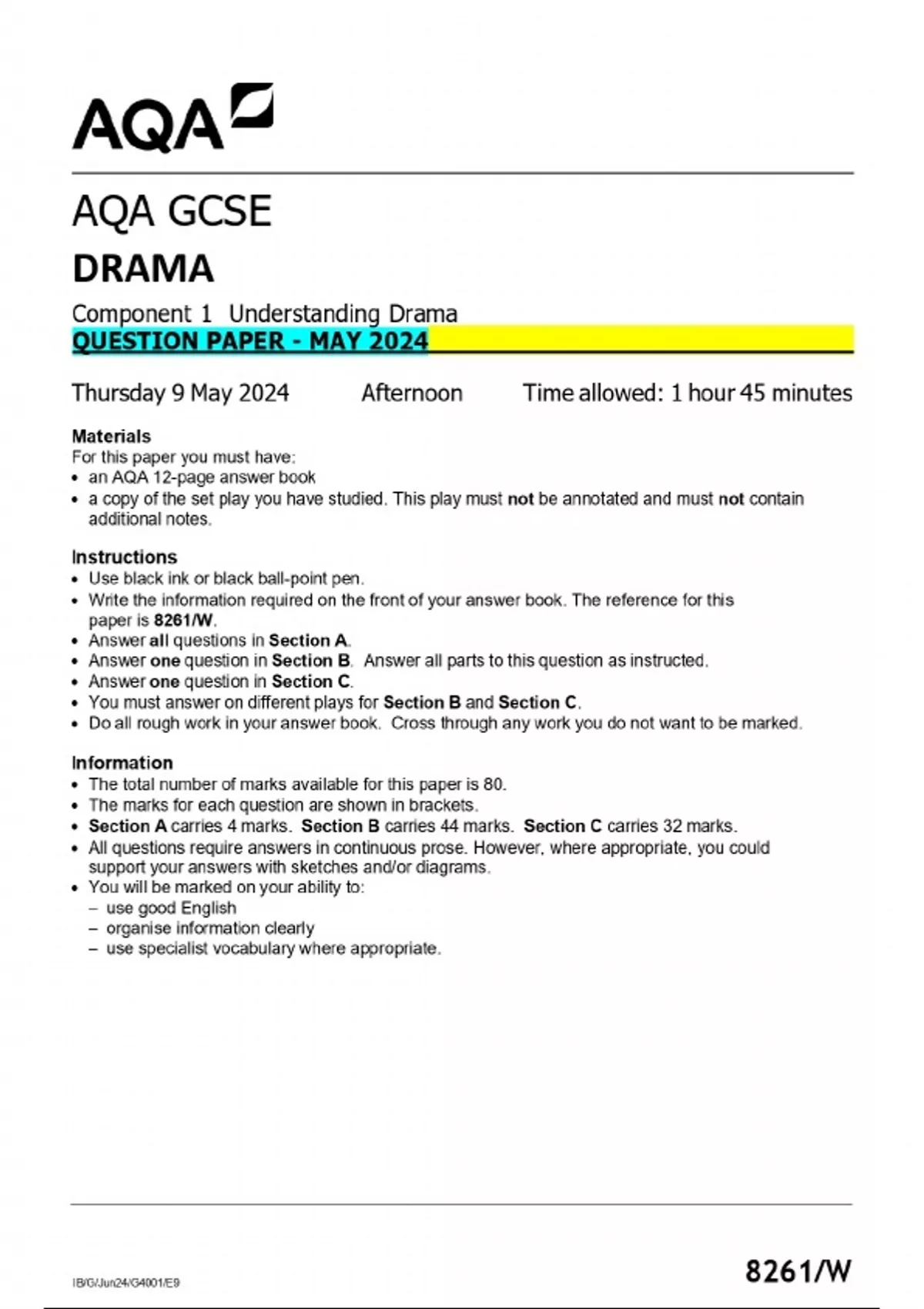 AQA

AQA GCSE
DRAMA
Component 1 Understanding Drama
QUESTION PAPER - MAY 2024

Thursday 9 May 2024 Afternoon Time allowed: 1 hour 45 minutes

Materials
For this paper you must have:
• an AQA 12-page answer book
• a copy of the set play you have studied. This play must not be annotated and must not contain additional notes.

Instructions
• Use black ink or black ball-point pen.
• Write the information required on the front of your answer book. The reference for this paper is 8261/W.
• Answer all questions in Section A.
• Answer one question in Section B. Answer all parts to this question as instructed.
• Answer one question in Section C.
• You must answer on different plays for Section B and Section C.
• Do all rough work in your answer book. Cross through any work you do not want to be marked.

Information
• The total number of marks available for this paper is 80.
• The marks for each question are shown in brackets.
• Section A carries 4 marks. Section B carries 44 marks. Section C carries 32 marks.
• All questions require answers in continuous prose. However, where appropriate, you could support your answers with sketches and/or diagrams.
• You will be marked on your ability to:
– use good English
– organise information clearly
– use specialist vocabulary where appropriate.

IB/G/Jun24/G4001/E9

8261/W